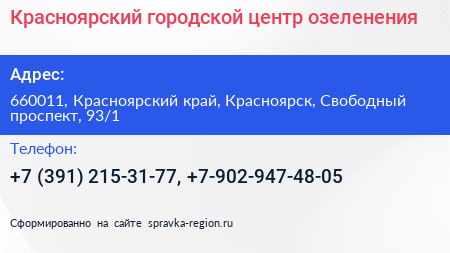 Красноярский городской центр озеленения

Адрес:

660011, Красноярский край, Красноярск, Свободный проспект, 93/1

Телефон:

+7 (391) 215-31-77, +7-902-947-48-05

Сформированно на сайте spravka-region.ru